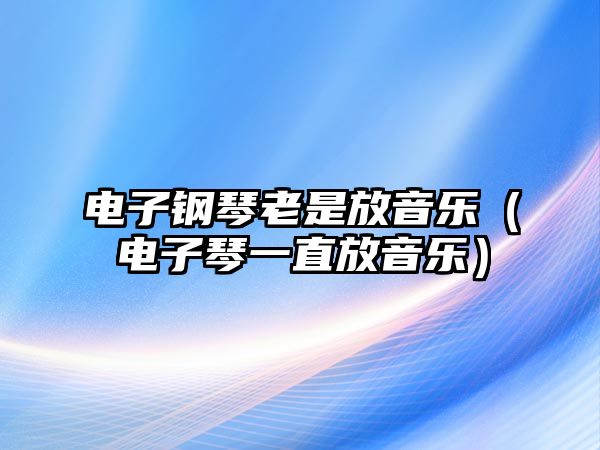 电子钢琴老是放音乐（电子琴一直放音乐）